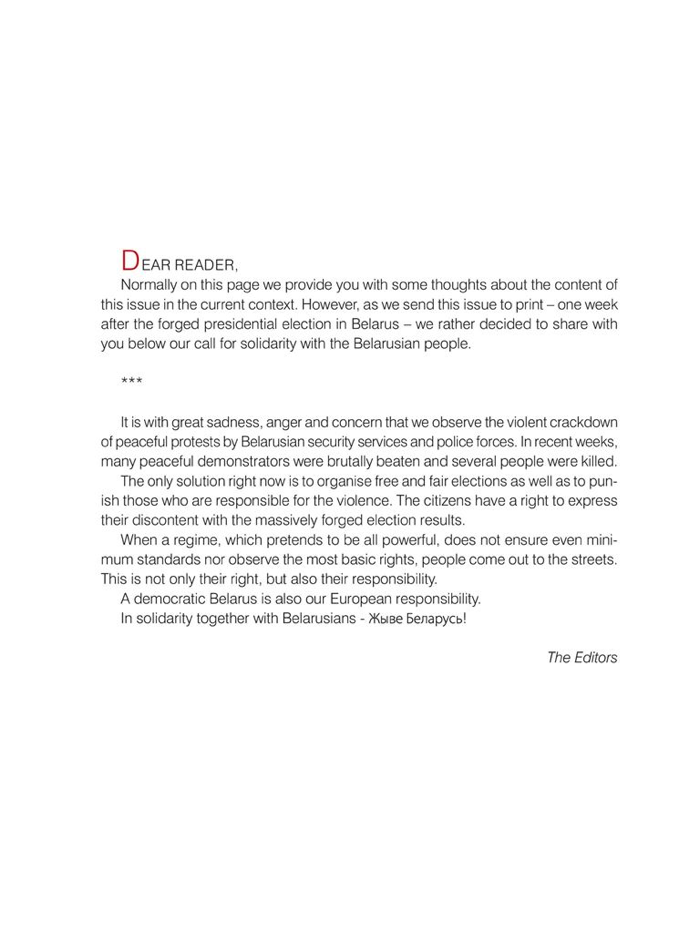 DEAR READER,

Normally on this page we provide you with some thoughts about the content of this issue in the current context. However, as we send this issue to print – one week after the forged presidential election in Belarus – we rather decided to share with you below our call for solidarity with the Belarusian people.

***

It is with great sadness, anger and concern that we observe the violent crackdown of peaceful protests by Belarusian security services and police forces. In recent weeks, many peaceful demonstrators were brutally beaten and several people were killed.

The only solution right now is to organise free and fair elections as well as to punish those who are responsible for the violence. The citizens have a right to express their discontent with the massively forged election results.

When a regime, which pretends to be all powerful, does not ensure even minimum standards nor observe the most basic rights, people come out to the streets. This is not only their right, but also their responsibility.

A democratic Belarus is also our European responsibility.

In solidarity together with Belarusians - Жыве Беларусь!

The Editors